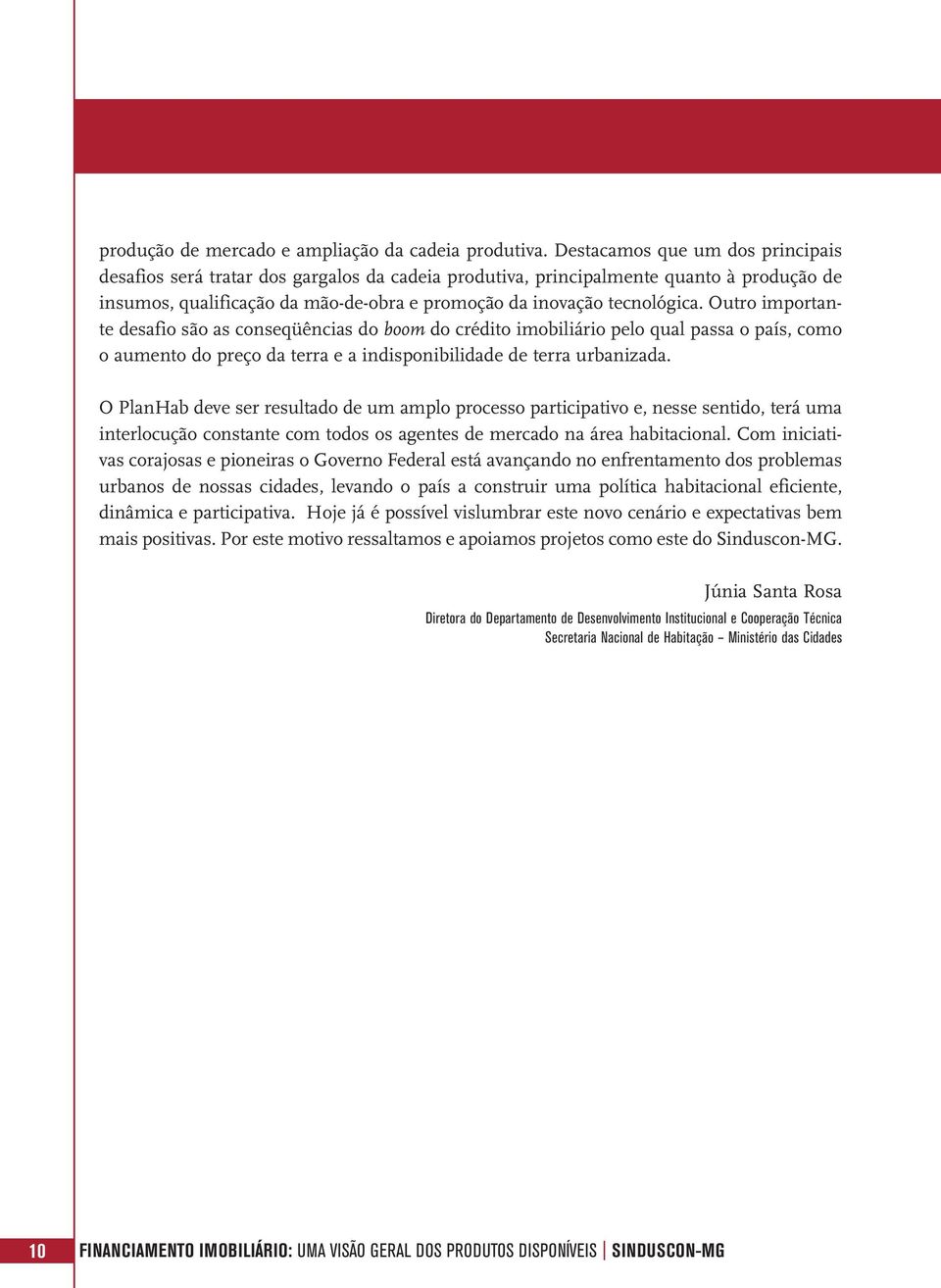 produção de mercado e ampliação da cadeia produtiva. Destacamos que um dos principais desafios será tratar dos gargalos da cadeia produtiva, principalmente quanto à produção de insumos, qualificação da mão-de-obra e promoção da inovação tecnológica. Outro importante desafio são as conseqüências do boom do crédito imobiliário pelo qual passa o país, como o aumento do preço da terra e a indisponibilidade de terra urbanizada.

O PlanHab deve ser resultado de um amplo processo participativo e, nesse sentido, terá uma interlocução constante com todos os agentes de mercado na área habitacional. Com iniciativas corajosas e pioneiras o Governo Federal está avançando no enfrentamento dos problemas urbanos de nossas cidades, levando o país a construir uma política habitacional eficiente, dinâmica e participativa. Hoje já é possível vislumbrar este novo cenário e expectativas bem mais positivas. Por este motivo ressaltamos e apoiamos projetos como este do Sinduscon-MG.

Júnia Santa Rosa

Diretora do Departamento de Desenvolvimento Institucional e Cooperação Técnica
Secretaria Nacional de Habitação – Ministério das Cidades

10 FINANCIAMENTO IMOBILIÁRIO: UMA VISÃO GERAL DOS PRODUTOS DISPONÍVEIS | SINDUSCON-MG